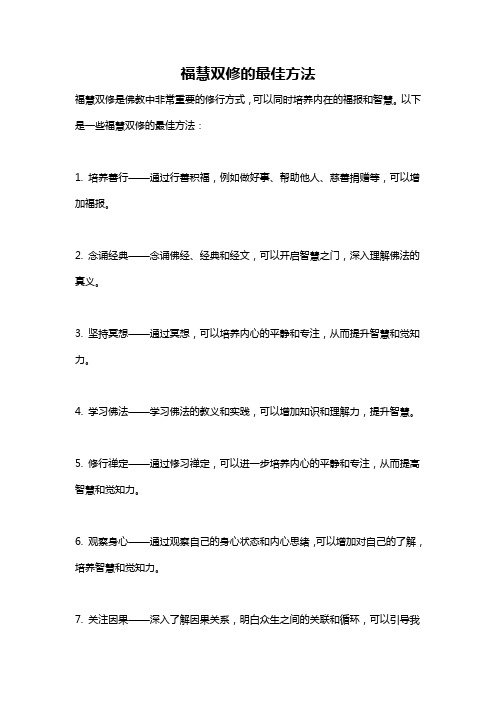 福慧双修的最佳方法

福慧双修是佛教中非常重要的修行方式，可以同时培养内在的福报和智慧。以下是一些福慧双修的最佳方法：

1. 培养善行——通过行善积福，例如做好事、帮助他人、慈善捐赠等，可以增加福报。

2. 念诵经典——念诵佛经、经典和经文，可以开启智慧之门，深入理解佛法的真义。

3. 坚持冥想——通过冥想，可以培养内心的平静和专注，从而提升智慧和觉知力。

4. 学习佛法——学习佛法的教义和实践，可以增加知识和理解力，提升智慧。

5. 修行禅定——通过修习禅定，可以进一步培养内心的平静和专注，从而提高智慧和觉知力。

6. 观察身心——通过观察自己的身心状态和内心思绪，可以增加对自己的了解，培养智慧和觉知力。

7. 关注因果——深入了解因果关系，明白众生之间的关联和循环，可以引导我